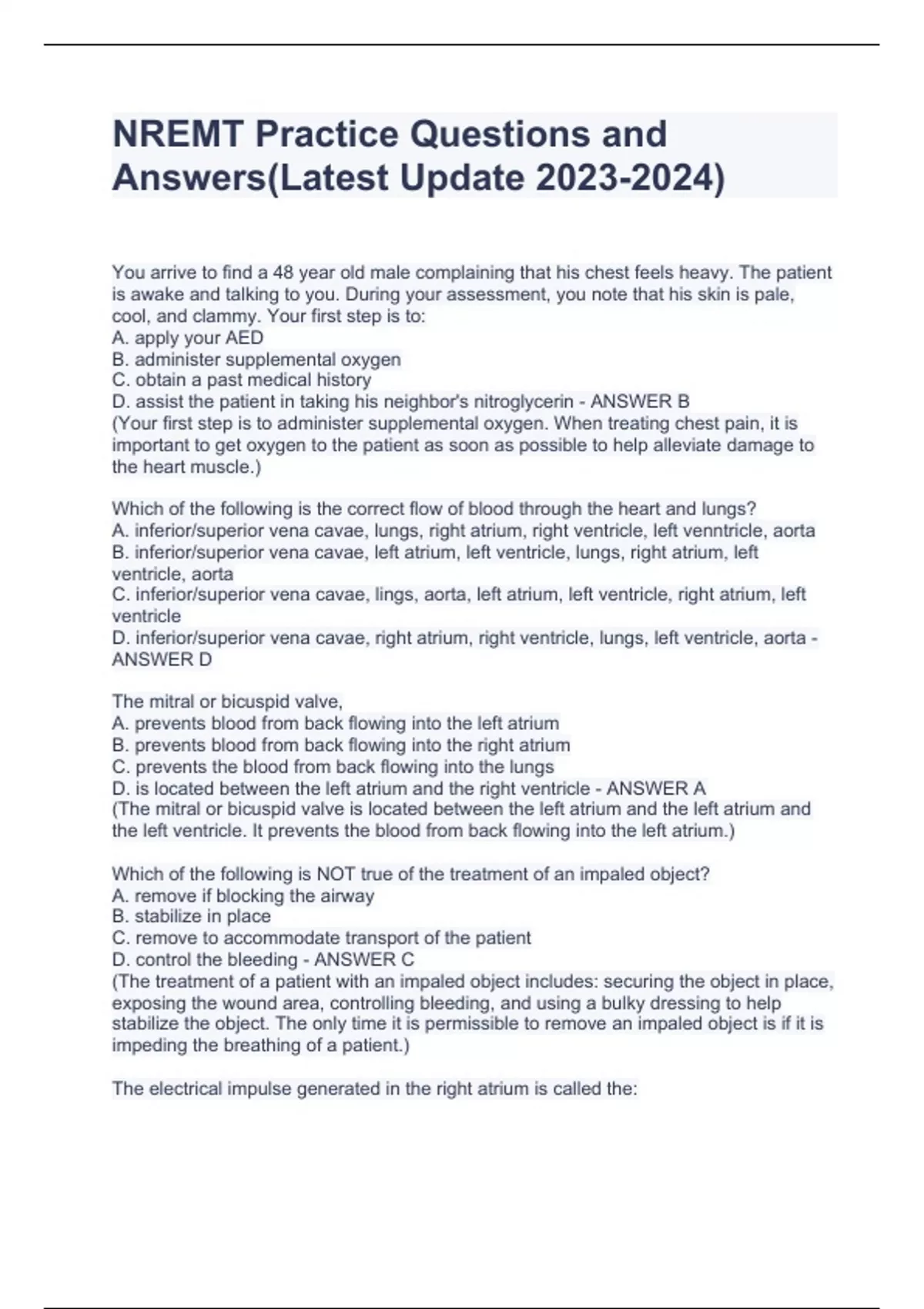 NREMT Practice Questions and Answers(Latest Update 2023-2024)

You arrive to find a 48 year old male complaining that his chest feels heavy. The patient is awake and talking to you. During your assessment, you note that his skin is pale, cool, and clammy. Your first step is to:
A. apply your AED
B. administer supplemental oxygen
C. obtain a past medical history
D. assist the patient in taking his neighbor's nitroglycerin - ANSWER B
(Your first step is to administer supplemental oxygen. When treating chest pain, it is important to get oxygen to the patient as soon as possible to help alleviate damage to the heart muscle.)

Which of the following is the correct flow of blood through the heart and lungs?
A. inferior/superior vena cavae, lungs, right atrium, right ventricle, left venntricle, aorta
B. inferior/superior vena cavae, left atrium, left ventricle, lungs, right atrium, left ventricle, aorta
C. inferior/superior vena cavae, lings, aorta, left atrium, left ventricle, right atrium, left ventricle
D. inferior/superior vena cavae, right atrium, right ventricle, lungs, left ventricle, aorta - ANSWER D

The mitral or bicuspid valve,
A. prevents blood from back flowing into the left atrium
B. prevents blood from back flowing into the right atrium
C. prevents the blood from back flowing into the lungs
D. is located between the left atrium and the right ventricle - ANSWER A
(The mitral or bicuspid valve is located between the left atrium and the left atrium and the left ventricle. It prevents the blood from back flowing into the left atrium.)

Which of the following is NOT true of the treatment of an impaled object?
A. remove if blocking the airway
B. stabilize in place
C. remove to accommodate transport of the patient
D. control the bleeding - ANSWER C
(The treatment of a patient with an impaled object includes: securing the object in place, exposing the wound area, controlling bleeding, and using a bulky dressing to help stabilize the object. The only time it is permissible to remove an impaled object is if it is impeding the breathing of a patient.)

The electrical impulse generated in the right atrium is called the: